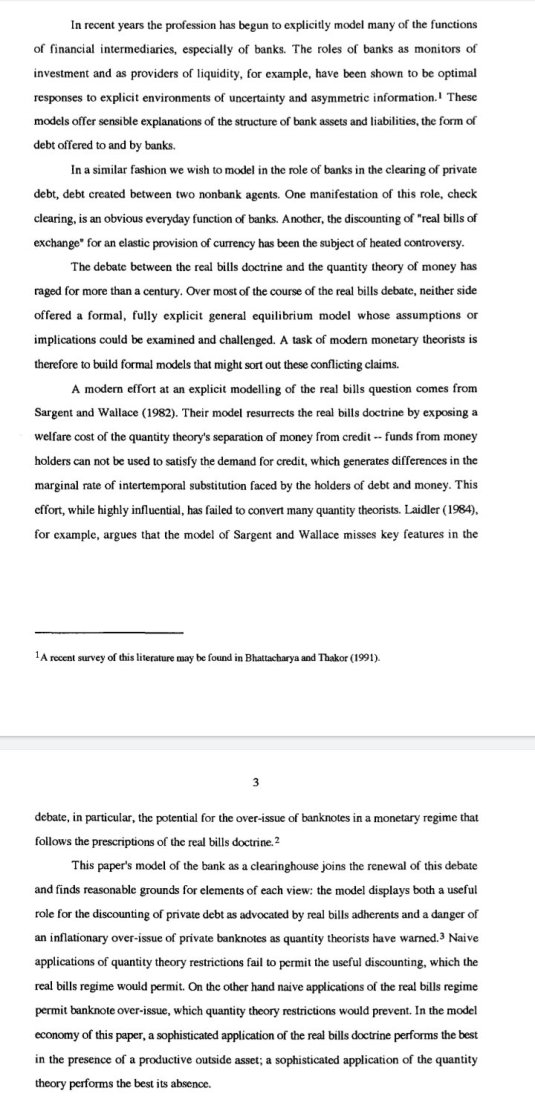 In recent years the profession has begun to explicitly model many of the functions of financial intermediaries, especially of banks. The roles of banks as monitors of investment and as providers of liquidity, for example, have been shown to be optimal responses to explicit environments of uncertainty and asymmetric information.$^1$ These models offer sensible explanations of the structure of bank assets and liabilities, the form of debt offered to and by banks.

In a similar fashion we wish to model in the role of banks in the clearing of private debt, debt created between two nonbank agents. One manifestation of this role, check clearing, is an obvious everyday function of banks. Another, the discounting of "real bills of exchange" for an elastic provision of currency has been the subject of heated controversy.

The debate between the real bills doctrine and the quantity theory of money has raged for more than a century. Over most of the course of the real bills debate, neither side offered a formal, fully explicit general equilibrium model whose assumptions or implications could be examined and challenged. A task of modern monetary theorists is therefore to build formal models that might sort out these conflicting claims.

A modern effort at an explicit modelling of the real bills question comes from Sargent and Wallace (1982). Their model resurrects the real bills doctrine by exposing a welfare cost of the quantity theory's separation of money from credit -- funds from money holders can not be used to satisfy the demand for credit, which generates differences in the marginal rate of intertemporal substitution faced by the holders of debt and money. This effort, while highly influential, has failed to convert many quantity theorists. Laidler (1984), for example, argues that the model of Sargent and Wallace misses key features in the

$^1$A recent survey of this literature may be found in Bhattacharya and Thakor (1991).

3

debate, in particular, the potential for the over-issue of banknotes in a monetary regime that follows the prescriptions of the real bills doctrine.$^2$

This paper's model of the bank as a clearinghouse joins the renewal of this debate and finds reasonable grounds for elements of each view: the model displays both a useful role for the discounting of private debt as advocated by real bills adherents and a danger of an inflationary over-issue of private banknotes as quantity theorists have warned.$^3$ Naive applications of quantity theory restrictions fail to permit the useful discounting, which the real bills regime would permit. On the other hand naive applications of the real bills regime permit banknote over-issue, which quantity theory restrictions would prevent. In the model economy of this paper, a sophisticated application of the real bills doctrine performs the best in the presence of a productive outside asset; a sophisticated application of the quantity theory performs the best its absence.